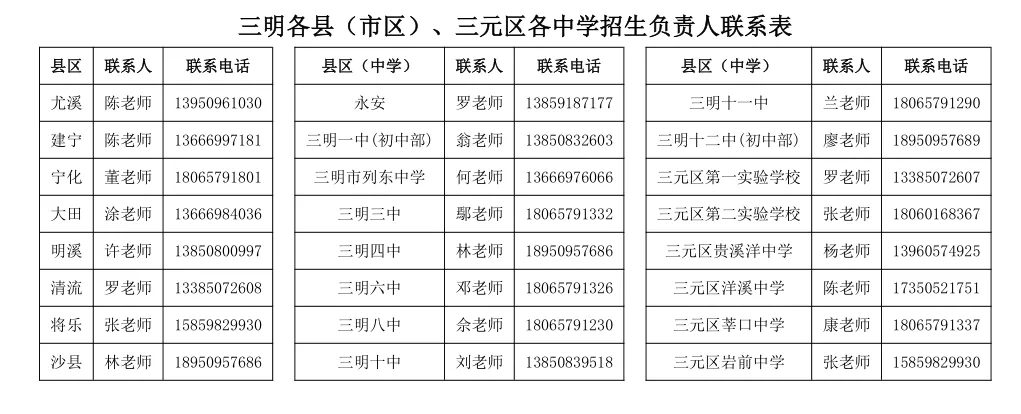 三明各县（市区）、三元区各中学招生负责人联系表

| 县区 | 联系人 | 联系电话 |
|---|---|---|
| 尤溪 | 陈老师 | 13950961030 |
| 建宁 | 陈老师 | 13666997181 |
| 宁化 | 董老师 | 18065791801 |
| 大田 | 涂老师 | 13666984036 |
| 明溪 | 许老师 | 13850800997 |
| 清流 | 罗老师 | 13385072608 |
| 将乐 | 张老师 | 15859829930 |
| 沙县 | 林老师 | 18950957686 |

| 县区（中学） | 联系人 | 联系电话 |
|---|---|---|
| 永安 | 罗老师 | 13859187177 |
| 三明一中(初中部) | 翁老师 | 13850832603 |
| 三明市列东中学 | 何老师 | 13666976066 |
| 三明三中 | 鄢老师 | 18065791332 |
| 三明四中 | 林老师 | 18950957686 |
| 三明六中 | 邓老师 | 18065791326 |
| 三明八中 | 余老师 | 18065791230 |
| 三明十中 | 刘老师 | 13850839518 |

| 县区（中学） | 联系人 | 联系电话 |
|---|---|---|
| 三明十一中 | 兰老师 | 18065791290 |
| 三明十二中(初中部) | 廖老师 | 18950957689 |
| 三元区第一实验学校 | 罗老师 | 13385072607 |
| 三元区第二实验学校 | 张老师 | 18060168367 |
| 三元区贵溪洋中学 | 杨老师 | 13960574925 |
| 三元区洋溪中学 | 陈老师 | 17350521751 |
| 三元区莘口中学 | 康老师 | 18065791337 |
| 三元区岩前中学 | 张老师 | 15859829930 |